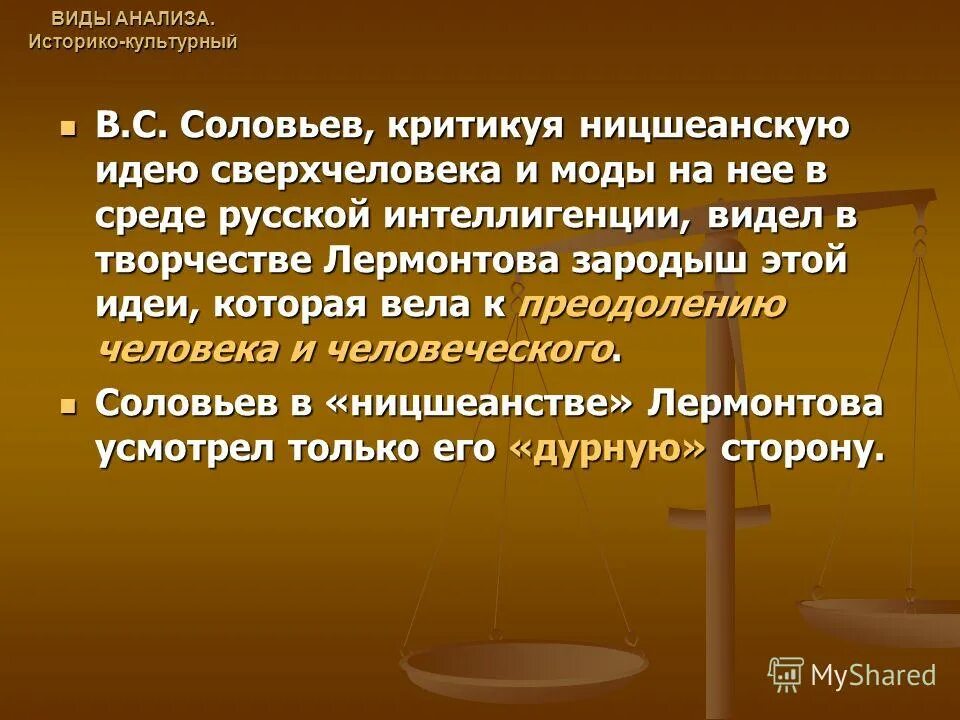 ВИДЫ АНАЛИЗА.
Историко-культурный

В.С. Соловьев, критикуя ницшеанскую идею сверхчеловека и моды на нее в среде русской интеллигенции, видел в творчестве Лермонтова зародыш этой идеи, которая вела к преодолению человека и человеческого.

Соловьев в «ницшеанстве» Лермонтова усмотрел только его «дурную» сторону.

MyShared